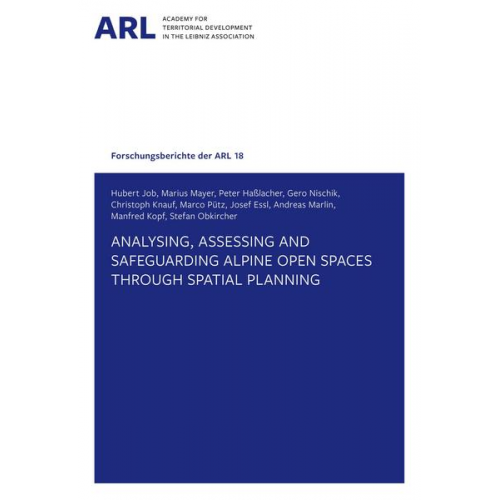 ARL ACADEMY FOR TERRITORIAL DEVELOPMENT IN THE LEIBNIZ ASSOCIATION

Forschungsberichte der ARL 18

Hubert Job, Marius Mayer, Peter Haßlacher, Gero Nischik, Christoph Knauf, Marco Pütz, Josef Essl, Andreas Marlin, Manfred Kopf, Stefan Obkircher

ANALYSING, ASSESSING AND SAFEGUARDING ALPINE OPEN SPACES THROUGH SPATIAL PLANNING